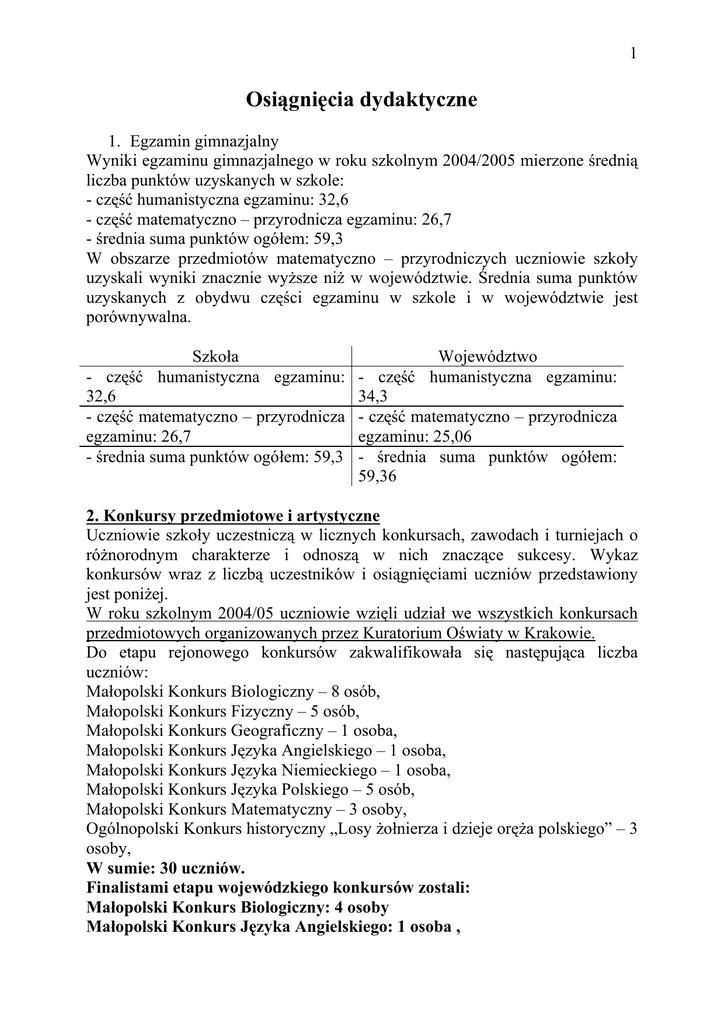 1

Osiągnięcia dydaktyczne

1. Egzamin gimnazjalny

Wyniki egzaminu gimnazjalnego w roku szkolnym 2004/2005 mierzone średnią liczba punktów uzyskanych w szkole:
- część humanistyczna egzaminu: 32,6
- część matematyczno – przyrodnicza egzaminu: 26,7
- średnia suma punktów ogółem: 59,3
W obszarze przedmiotów matematyczno – przyrodniczych uczniowie szkoły uzyskali wyniki znacznie wyższe niż w województwie. Średnia suma punktów uzyskanych z obydwu części egzaminu w szkole i w województwie jest porównywalna.

| Szkoła | Województwo |
|---|---|
| - część humanistyczna egzaminu: 32,6 | - część humanistyczna egzaminu: 34,3 |
| - część matematyczno – przyrodnicza egzaminu: 26,7 | - część matematyczno – przyrodnicza egzaminu: 25,06 |
| - średnia suma punktów ogółem: 59,3 | - średnia suma punktów ogółem: 59,36 |

2. Konkursy przedmiotowe i artystyczne
Uczniowie szkoły uczestniczą w licznych konkursach, zawodach i turniejach o różnorodnym charakterze i odnoszą w nich znaczące sukcesy. Wykaz konkursów wraz z liczbą uczestników i osiągnięciami uczniów przedstawiony jest poniżej.
W roku szkolnym 2004/05 uczniowie wzięli udział we wszystkich konkursach przedmiotowych organizowanych przez Kuratorium Oświaty w Krakowie.
Do etapu rejonowego konkursów zakwalifikowała się następująca liczba uczniów:
Małopolski Konkurs Biologiczny – 8 osób,
Małopolski Konkurs Fizyczny – 5 osób,
Małopolski Konkurs Geograficzny – 1 osoba,
Małopolski Konkurs Języka Angielskiego – 1 osoba,
Małopolski Konkurs Języka Niemieckiego – 1 osoba,
Małopolski Konkurs Języka Polskiego – 5 osób,
Małopolski Konkurs Matematyczny – 3 osoby,
Ogólnopolski Konkurs historyczny „Losy żołnierza i dzieje oręża polskiego” – 3 osoby,
W sumie: 30 uczniów.
Finalistami etapu wojewódzkiego konkursów zostali:
Małopolski Konkurs Biologiczny: 4 osoby
Małopolski Konkurs Języka Angielskiego: 1 osoba ,